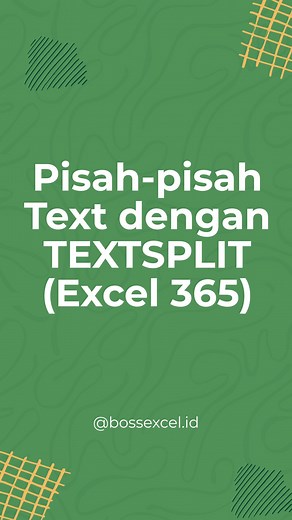 Pisah-pisah Text dengan TEXTSPLIT (Excel 365)

@bossexcel.id